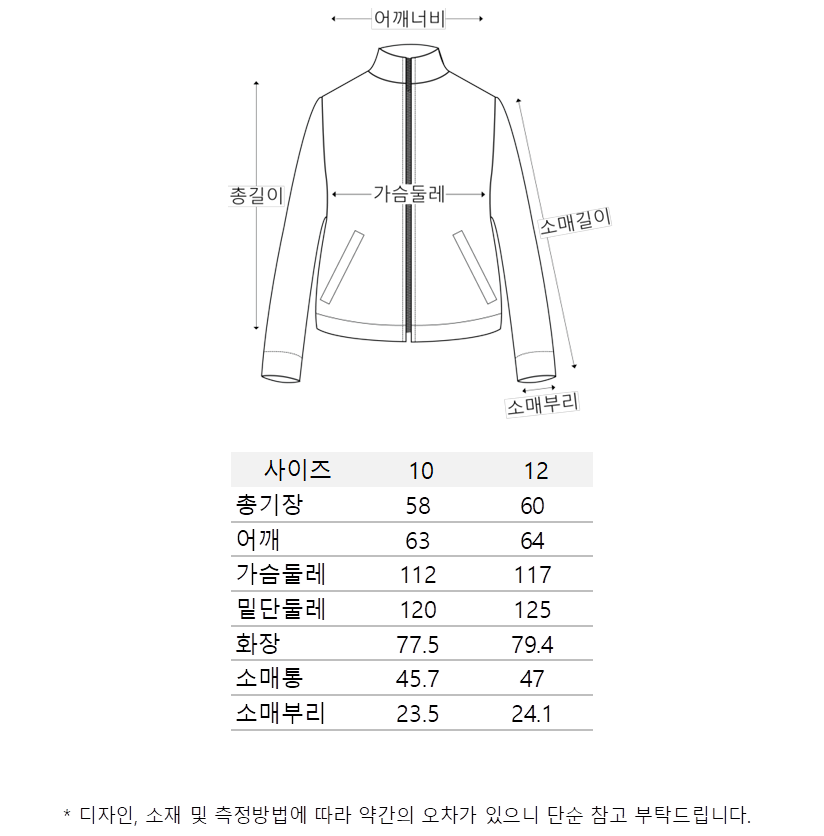 어깨너비

총길이

가슴둘레

소매길이

소매부리

| 사이즈 | 10 | 12 |
|---|---|---|
| 총기장 | 58 | 60 |
| 어깨 | 63 | 64 |
| 가슴둘레 | 112 | 117 |
| 밑단둘레 | 120 | 125 |
| 화장 | 77.5 | 79.4 |
| 소매통 | 45.7 | 47 |
| 소매부리 | 23.5 | 24.1 |

* 디자인, 소재 및 측정방법에 따라 약간의 오차가 있으니 단순 참고 부탁드립니다.